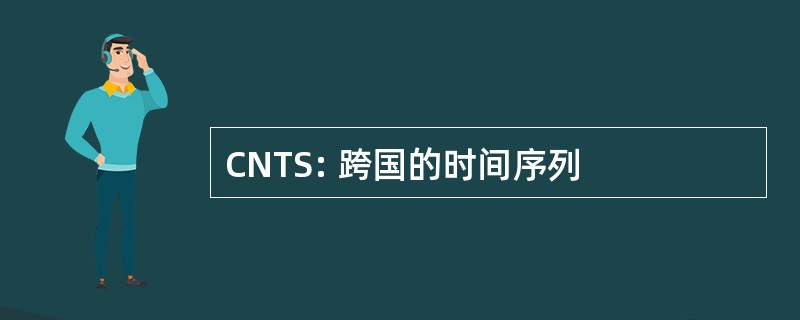 CNTS: 跨国的时间序列